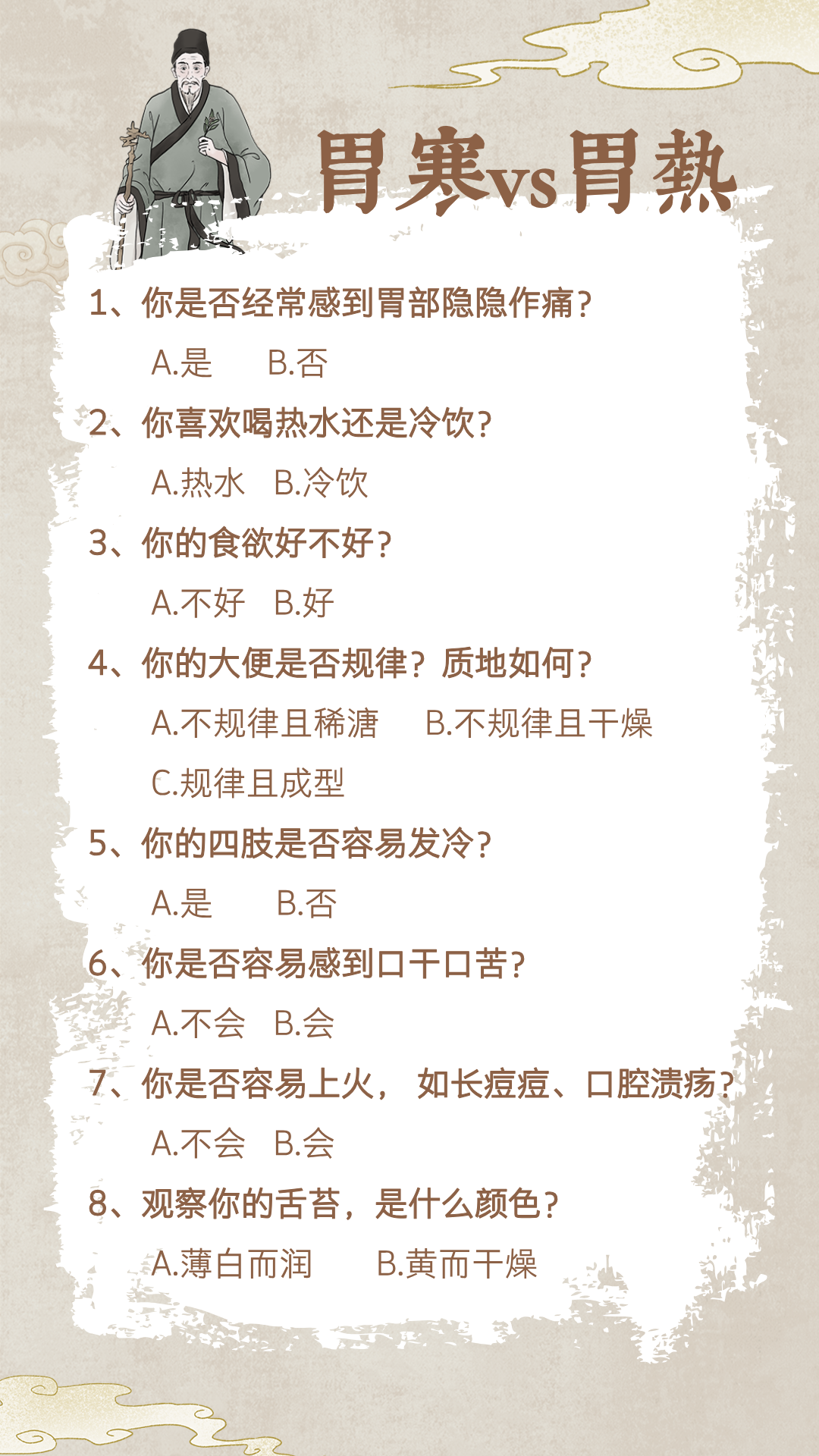 胃寒vs胃熱

1、你是否经常感到胃部隐隐作痛?

A.是 B.否

2、你喜欢喝热水还是冷饮?

A.热水 B.冷饮

3、你的食欲好不好?

A.不好 B.好

4、你的大便是否规律?质地如何?

A.不规律且稀溏 B.不规律且干燥

C.规律且成型

5、你的四肢是否容易发冷?

A.是 B.否

6、你是否容易感到口干口苦?

A.不会 B.会

7、你是否容易上火,如长痘痘、口腔溃疡?

A.不会 B.会

8、观察你的舌苔,是什么颜色?

A.薄白而润 B.黄而干燥